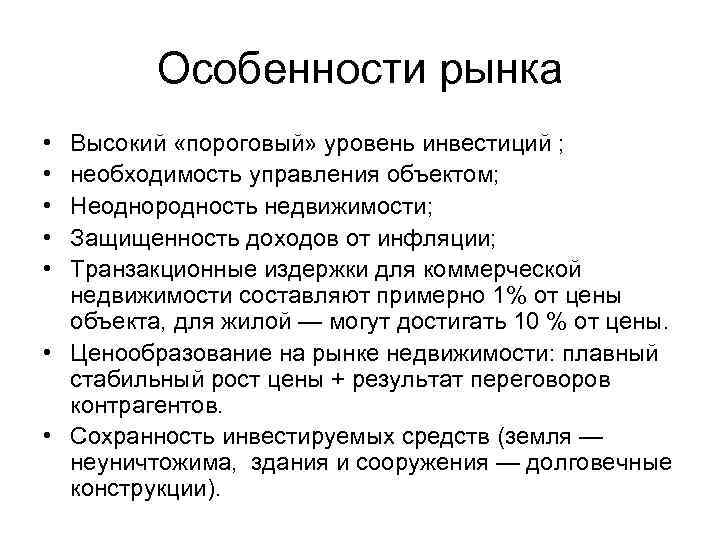 Особенности рынка

• Высокий «пороговый» уровень инвестиций ;
• необходимость управления объектом;
• Неоднородность недвижимости;
• Защищенность доходов от инфляции;
• Транзакционные издержки для коммерческой недвижимости составляют примерно 1% от цены объекта, для жилой — могут достигать 10 % от цены.
• Ценообразование на рынке недвижимости: плавный стабильный рост цены + результат переговоров контрагентов.
• Сохранность инвестируемых средств (земля — неуничтожима, здания и сооружения — долговечные конструкции).